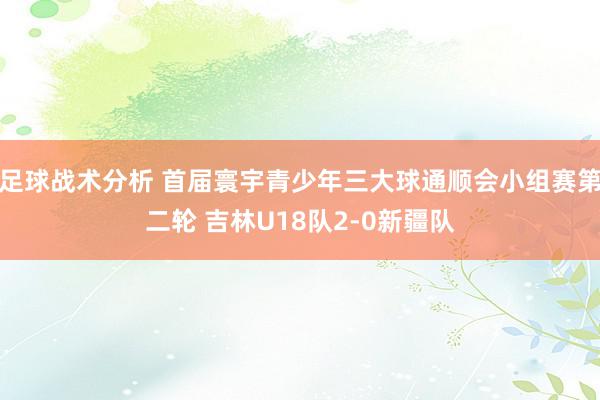 足球战术分析 首届寰宇青少年三大球通顺会小组赛第二轮 吉林U18队2-0新疆队